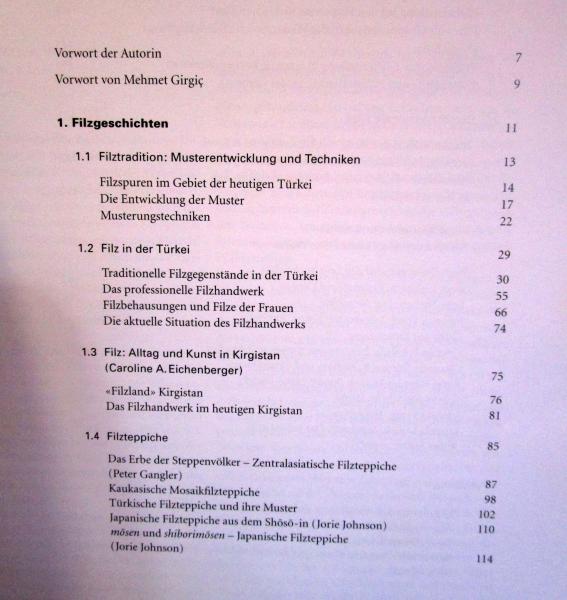 Vorwort der Autorin 7

Vorwort von Mehmet Girgiç 9

1. Filzgeschichten 11

1.1 Filztradition: Musterentwicklung und Techniken 13

Filzspuren im Gebiet der heutigen Türkei 14
Die Entwicklung der Muster 17
Musterungstechniken 22

1.2 Filz in der Türkei 29

Traditionelle Filzgegenstände in der Türkei 30
Das professionelle Filzhandwerk 55
Filzbehausungen und Filze der Frauen 66
Die aktuelle Situation des Filzhandwerks 74

1.3 Filz: Alltag und Kunst in Kirgistan
(Caroline A. Eichenberger) 75

«Filzland» Kirgistan 76
Das Filzhandwerk im heutigen Kirgistan 81

1.4 Filzteppiche 85

Das Erbe der Steppenvölker – Zentralasiatische Filzteppiche
(Peter Gangler) 87
Kaukasische Mosaikfilzteppiche 98
Türkische Filzteppiche und ihre Muster 102
Japanische Filzteppiche aus dem Shōsō-in (Jorie Johnson) 110
mōsen und shiborimōsen – Japanische Filzteppiche
(Jorie Johnson) 114